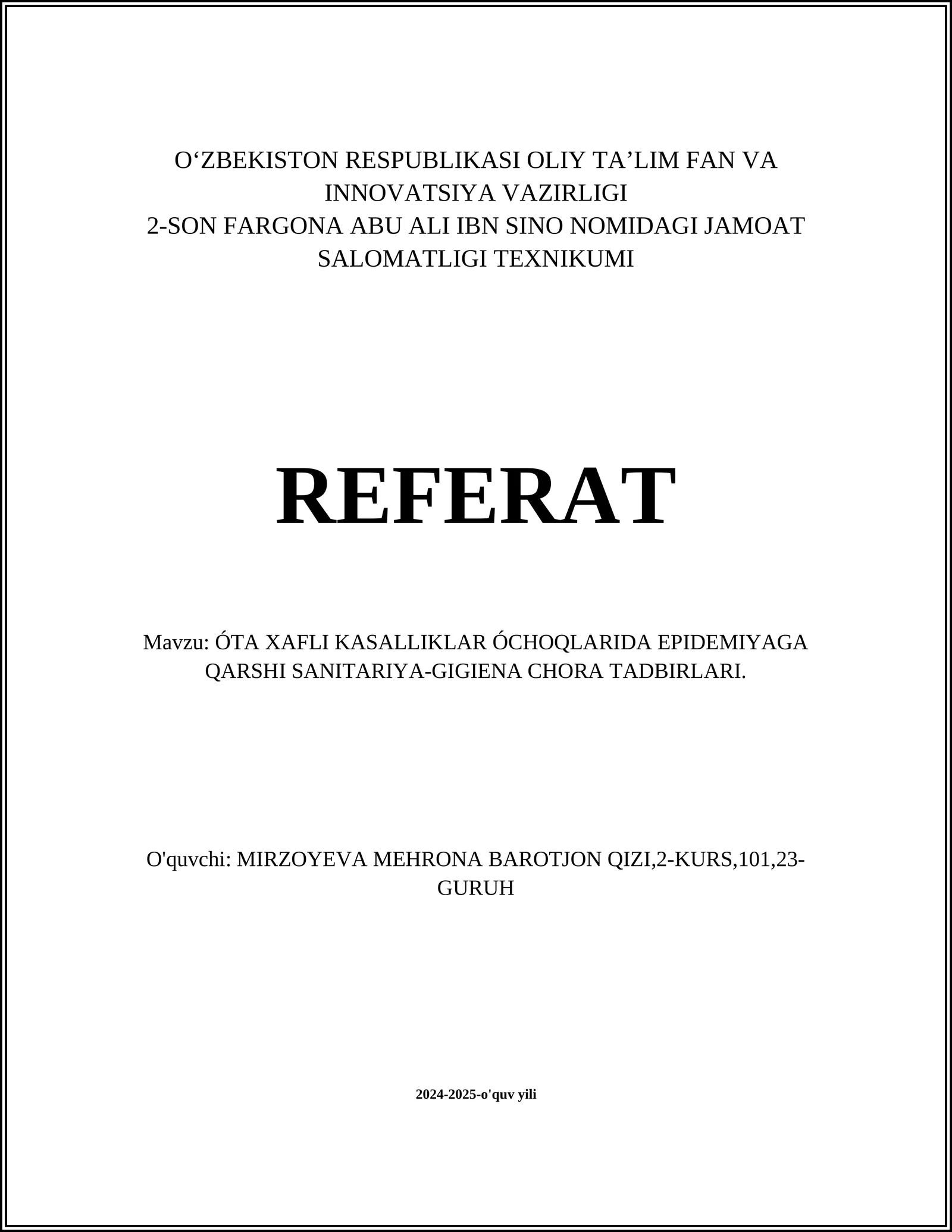 O‘ZBEKISTON RESPUBLIKASI OLIY TA’LIM FAN VA INNOVATSIYA VAZIRLIGI
2-SON FARGONA ABU ALI IBN SINO NOMIDAGI JAMOAT SALOMATLIGI TEXNIKUMI

REFERAT

Mavzu: ÓTA XAFLI KASALLIKLAR ÓCHOQLARIDA EPIDEMIYAGA QARSHI SANITARIYA-GIGIENA CHORA TADBIRLARI.

O'quvchi: MIRZOYEVA MEHRONA BAROTJON QIZI,2-KURS,101,23-GURUH

2024-2025-o'quv yili